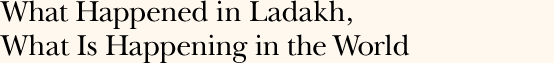 What Happened in Ladakh,
What Is Happening in the World